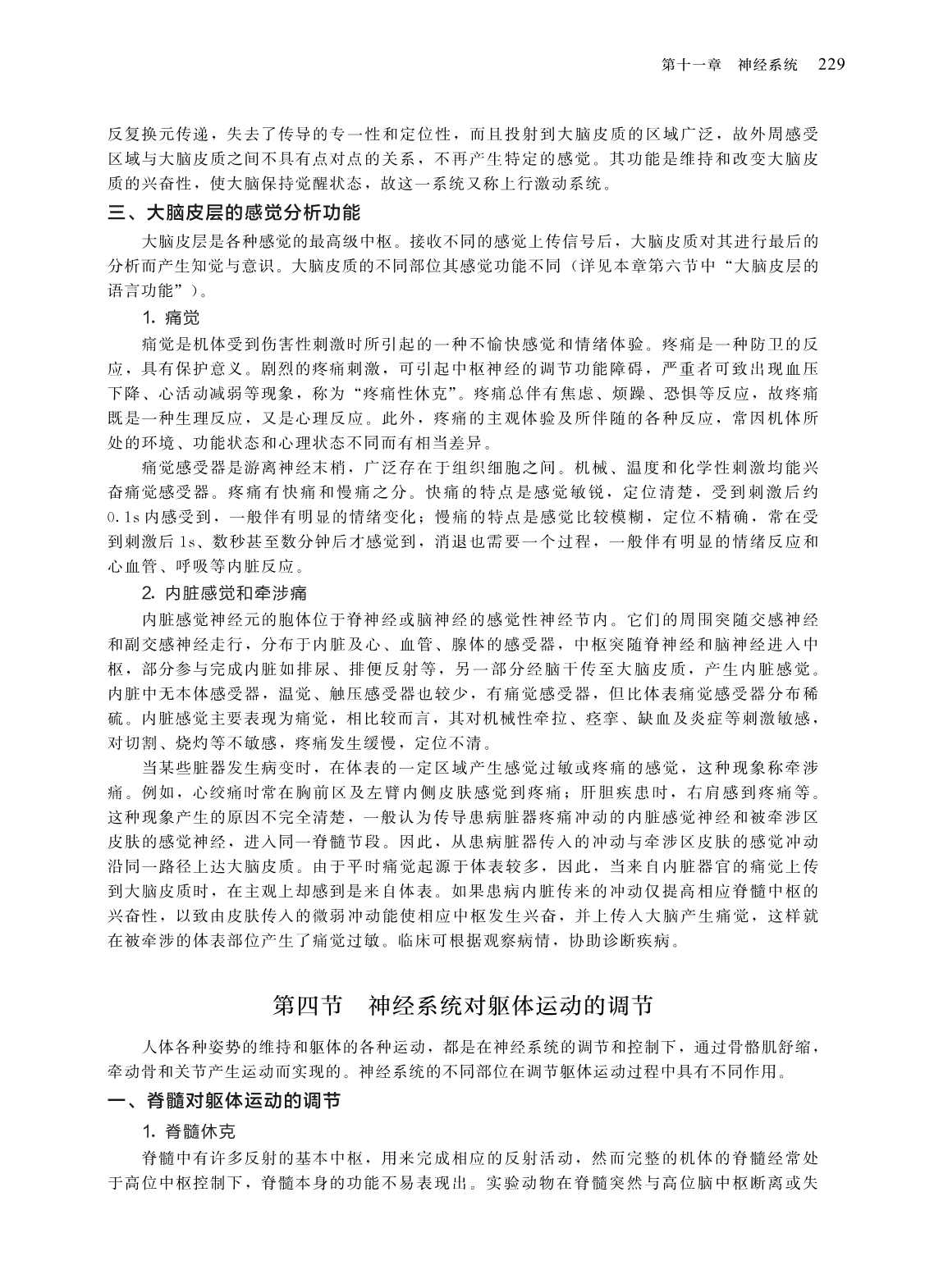 第十一章　神经系统　229

反复换元传递，失去了传导的专一性和定位性，而且投射到大脑皮质的区域广泛，故外周感受区域与大脑皮质之间不具有点对点的关系，不再产生特定的感觉。其功能是维持和改变大脑皮质的兴奋性，使大脑保持觉醒状态，故这一系统又称上行激动系统。

三、大脑皮层的感觉分析功能

大脑皮层是各种感觉的最高级中枢。接收不同的感觉上传信号后，大脑皮质对其进行最后的分析而产生知觉与意识。大脑皮质的不同部位其感觉功能不同（详见本章第六节中“大脑皮层的语言功能”）。

1. 痛觉

痛觉是机体受到伤害性刺激时所引起的一种不愉快感觉和情绪体验。疼痛是一种防卫的反应，具有保护意义。剧烈的疼痛刺激，可引起中枢神经的调节功能障碍，严重者可致出现血压下降、心活动减弱等现象，称为“疼痛性休克”。疼痛总伴有焦虑、烦躁、恐惧等反应，故疼痛既是一种生理反应，又是心理反应。此外，疼痛的主观体验及所伴随的各种反应，常因机体所处的环境、功能状态和心理状态不同而有相当差异。

痛觉感受器是游离神经末梢，广泛存在于组织细胞之间。机械、温度和化学性刺激均能兴奋痛觉感受器。疼痛有快痛和慢痛之分。快痛的特点是感觉敏锐，定位清楚，受到刺激后约0.1s内感受到，一般伴有明显的情绪变化；慢痛的特点是感觉比较模糊，定位不精确，常在受到刺激后1s、数秒甚至数分钟后才感觉到，消退也需要一个过程，一般伴有明显的情绪反应和心血管、呼吸等内脏反应。

2. 内脏感觉和牵涉痛

内脏感觉神经元的胞体位于脊神经或脑神经的感觉性神经节内。它们的周围突随交感神经和副交感神经走行，分布于内脏及心、血管、腺体的感受器，中枢突随脊神经和脑神经进入中枢，部分参与完成内脏如排尿、排便反射等，另一部分经脑干传至大脑皮质，产生内脏感觉。内脏中无本体感受器，温觉、触压感受器也较少，有痛觉感受器，但比体表痛觉感受器分布稀疏。内脏感觉主要表现为痛觉，相比较而言，其对机械性牵拉、痉挛、缺血及炎症等刺激敏感，对切割、烧灼等不敏感，疼痛发生缓慢，定位不清。

当某些脏器发生病变时，在体表的一定区域产生感觉过敏或疼痛的感觉，这种现象称牵涉痛。例如，心绞痛时常在胸前区及左臂内侧皮肤感觉到疼痛；肝胆疾患时，右肩感到疼痛等。这种现象产生的原因不完全清楚，一般认为传导患病脏器疼痛冲动的内脏感觉神经和被牵涉区皮肤的感觉神经，进入同一脊髓节段。因此，从患病脏器传入的冲动与牵涉区皮肤的感觉冲动沿同一路径上达大脑皮质。由于平时痛觉起源于体表较多，因此，当来自内脏器官的痛觉上传到大脑皮质时，在主观上却感到是来自体表。如果患病内脏传来的冲动仅提高相应脊髓中枢的兴奋性，以致由皮肤传入的微弱冲动能使相应中枢发生兴奋，并上传入大脑产生痛觉，这样就在被牵涉的体表部位产生了痛觉过敏。临床可根据观察病情，协助诊断疾病。

第四节　神经系统对躯体运动的调节

人体各种姿势的维持和躯体的各种运动，都是在神经系统的调节和控制下，通过骨骼肌舒缩，牵动骨和关节产生运动而实现的。神经系统的不同部位在调节躯体运动过程中具有不同作用。

一、脊髓对躯体运动的调节

1. 脊髓休克

脊髓中有许多反射的基本中枢，用来完成相应的反射活动，然而完整的机体的脊髓经常处于高位中枢控制下，脊髓本身的功能不易表现出。实验动物在脊髓突然与高位脑中枢断离或失